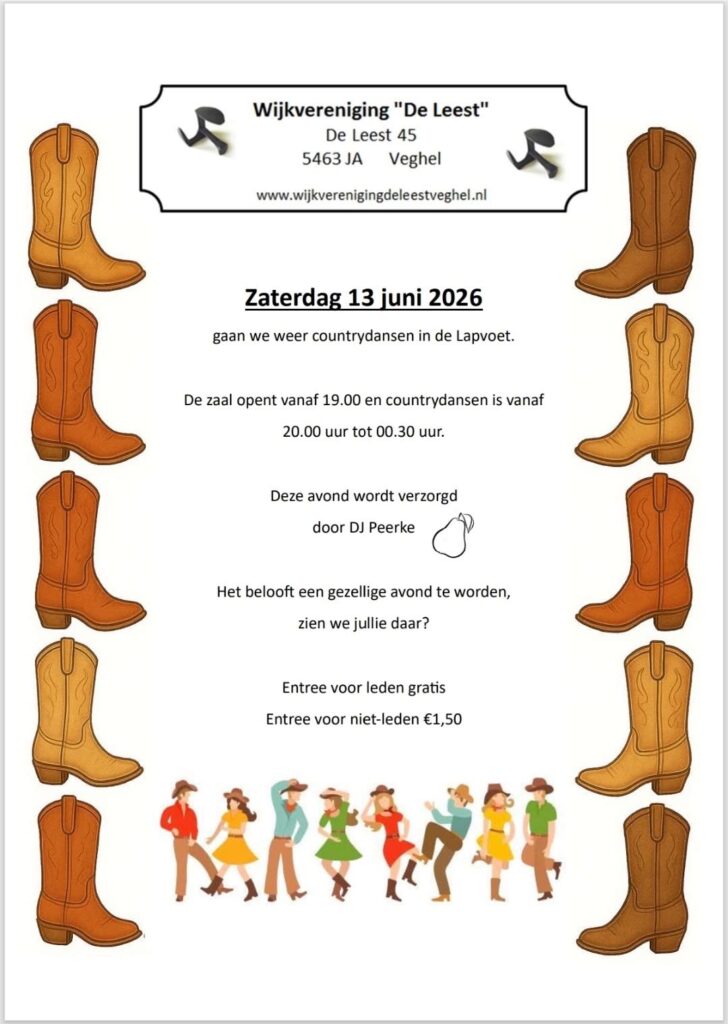 Wijkvereniging "De Leest"
De Leest 45
5463 JA Veghel
www.wijkverenigingdeleestveghel.nl

Zaterdag 13 juni 2026

gaan we weer countrydansen in de Lapvoet.

De zaal opent vanaf 19.00 en countrydansen is vanaf 20.00 uur tot 00.30 uur.

Deze avond wordt verzorgd door DJ Peerke

Het belooft een gezellige avond te worden, zien we jullie daar?

Entree voor leden gratis
Entree voor niet-leden €1,50